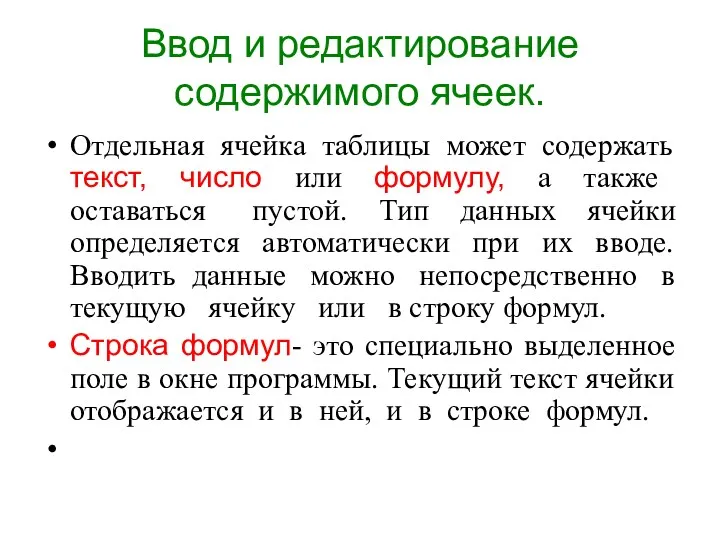 Ввод и редактирование содержимого ячеек.

• Отдельная ячейка таблицы может содержать текст, число или формулу, а также оставаться пустой. Тип данных ячейки определяется автоматически при их вводе. Вводить данные можно непосредственно в текущую ячейку или в строку формул.

• Строка формул- это специально выделенное поле в окне программы. Текущий текст ячейки отображается и в ней, и в строке формул.

•